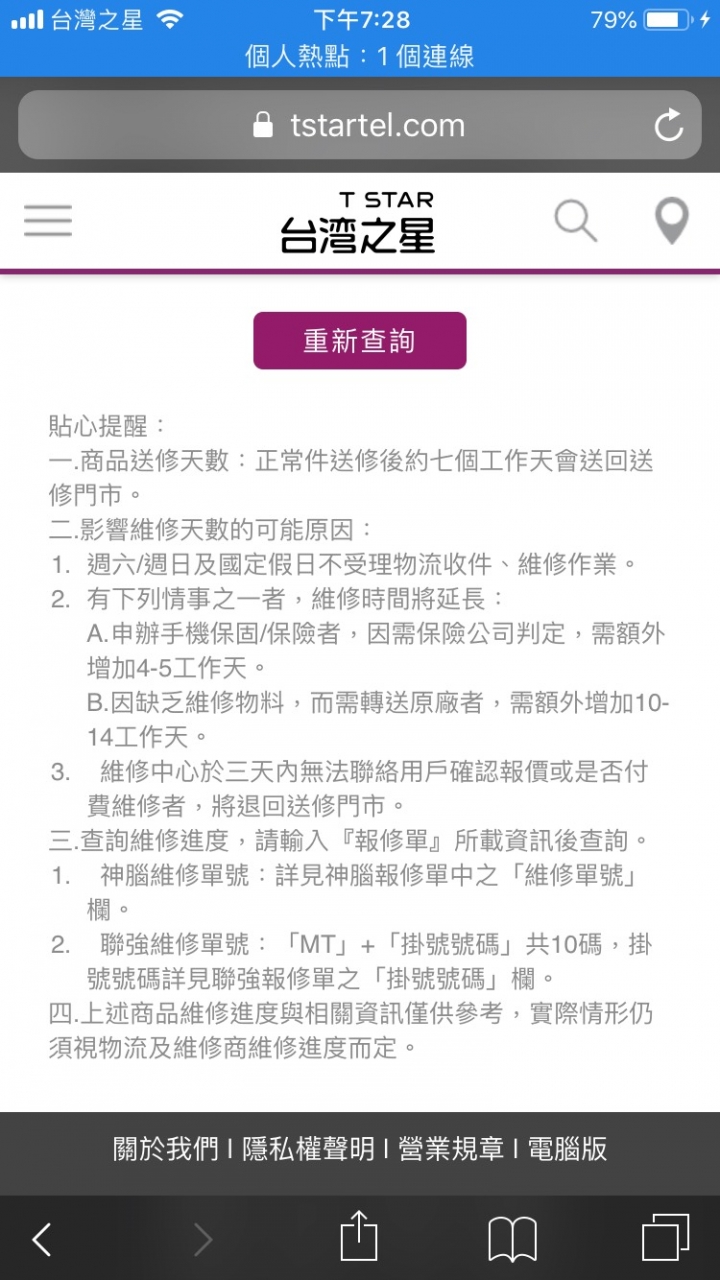 台灣之星 下午7:28 79%
個人熱點：1 個連線
tstartel.com

T STAR
台灣之星

重新查詢

貼心提醒：
一.商品送修天數：正常件送修後約七個工作天會送回送修門市。
二.影響維修天數的可能原因：
1. 週六/週日及國定假日不受理物流收件、維修作業。
2. 有下列情事之一者，維修時間將延長：
A.申辦手機保固/保險者，因需保險公司判定，需額外增加4-5工作天。
B.因缺乏維修物料，而需轉送原廠者，需額外增加10-14工作天。
3. 維修中心於三天內無法聯絡用戶確認報價或是否付費維修者，將退回送修門市。
三.查詢維修進度，請輸入『報修單』所載資訊後查詢。
1. 神腦維修單號：詳見神腦報修單中之「維修單號」欄。
2. 聯強維修單號：「MT」+「掛號號碼」共10碼，掛號號碼詳見聯強報修單之「掛號號碼」欄。
四.上述商品維修進度與相關資訊僅供參考，實際情形仍須視物流及維修商維修進度而定。

關於我們 I 隱私權聲明 I 營業規章 I 電腦版